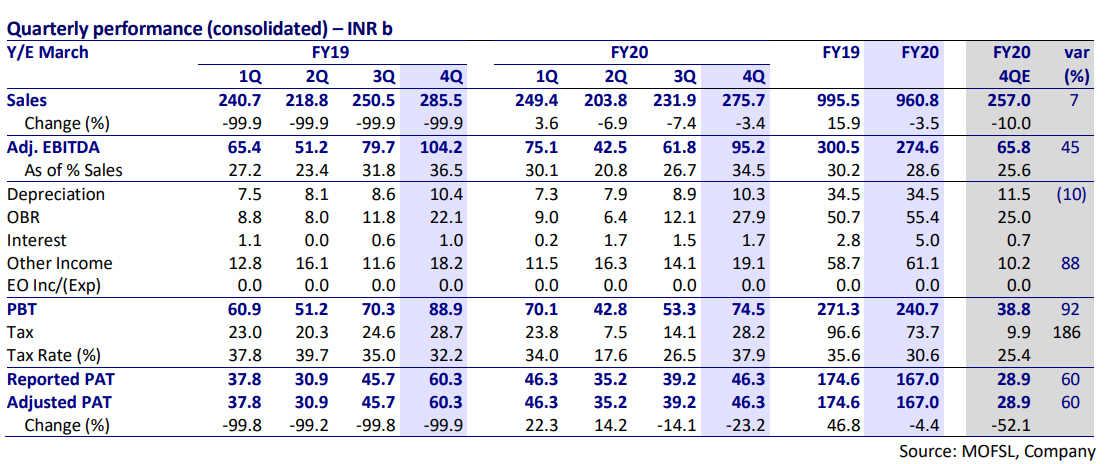 Quarterly performance (consolidated) – INR b

| Y/E March | FY19 1Q | FY19 2Q | FY19 3Q | FY19 4Q | FY20 1Q | FY20 2Q | FY20 3Q | FY20 4Q | FY19 | FY20 | FY20 4QE | var (%) |
|---|---|---|---|---|---|---|---|---|---|---|---|---|
| Sales | 240.7 | 218.8 | 250.5 | 285.5 | 249.4 | 203.8 | 231.9 | 275.7 | 995.5 | 960.8 | 257.0 | 7 |
| Change (%) | -99.9 | -99.9 | -99.9 | -99.9 | 3.6 | -6.9 | -7.4 | -3.4 | 15.9 | -3.5 | -10.0 | |
| Adj. EBITDA | 65.4 | 51.2 | 79.7 | 104.2 | 75.1 | 42.5 | 61.8 | 95.2 | 300.5 | 274.6 | 65.8 | 45 |
| As of % Sales | 27.2 | 23.4 | 31.8 | 36.5 | 30.1 | 20.8 | 26.7 | 34.5 | 30.2 | 28.6 | 25.6 | |
| Depreciation | 7.5 | 8.1 | 8.6 | 10.4 | 7.3 | 7.9 | 8.9 | 10.3 | 34.5 | 34.5 | 11.5 | (10) |
| OBR | 8.8 | 8.0 | 11.8 | 22.1 | 9.0 | 6.4 | 12.1 | 27.9 | 50.7 | 55.4 | 25.0 | |
| Interest | 1.1 | 0.0 | 0.6 | 1.0 | 0.2 | 1.7 | 1.5 | 1.7 | 2.8 | 5.0 | 0.7 | |
| Other Income | 12.8 | 16.1 | 11.6 | 18.2 | 11.5 | 16.3 | 14.1 | 19.1 | 58.7 | 61.1 | 10.2 | 88 |
| EO Inc/(Exp) | 0.0 | 0.0 | 0.0 | 0.0 | 0.0 | 0.0 | 0.0 | 0.0 | 0.0 | 0.0 | 0.0 | |
| PBT | 60.9 | 51.2 | 70.3 | 88.9 | 70.1 | 42.8 | 53.3 | 74.5 | 271.3 | 240.7 | 38.8 | 92 |
| Tax | 23.0 | 20.3 | 24.6 | 28.7 | 23.8 | 7.5 | 14.1 | 28.2 | 96.6 | 73.7 | 9.9 | 186 |
| Tax Rate (%) | 37.8 | 39.7 | 35.0 | 32.2 | 34.0 | 17.6 | 26.5 | 37.9 | 35.6 | 30.6 | 25.4 | |
| Reported PAT | 37.8 | 30.9 | 45.7 | 60.3 | 46.3 | 35.2 | 39.2 | 46.3 | 174.6 | 167.0 | 28.9 | 60 |
| Adjusted PAT | 37.8 | 30.9 | 45.7 | 60.3 | 46.3 | 35.2 | 39.2 | 46.3 | 174.6 | 167.0 | 28.9 | 60 |
| Change (%) | -99.8 | -99.2 | -99.8 | -99.9 | 22.3 | 14.2 | -14.1 | -23.2 | 46.8 | -4.4 | -52.1 | |

Source: MOFSL, Company